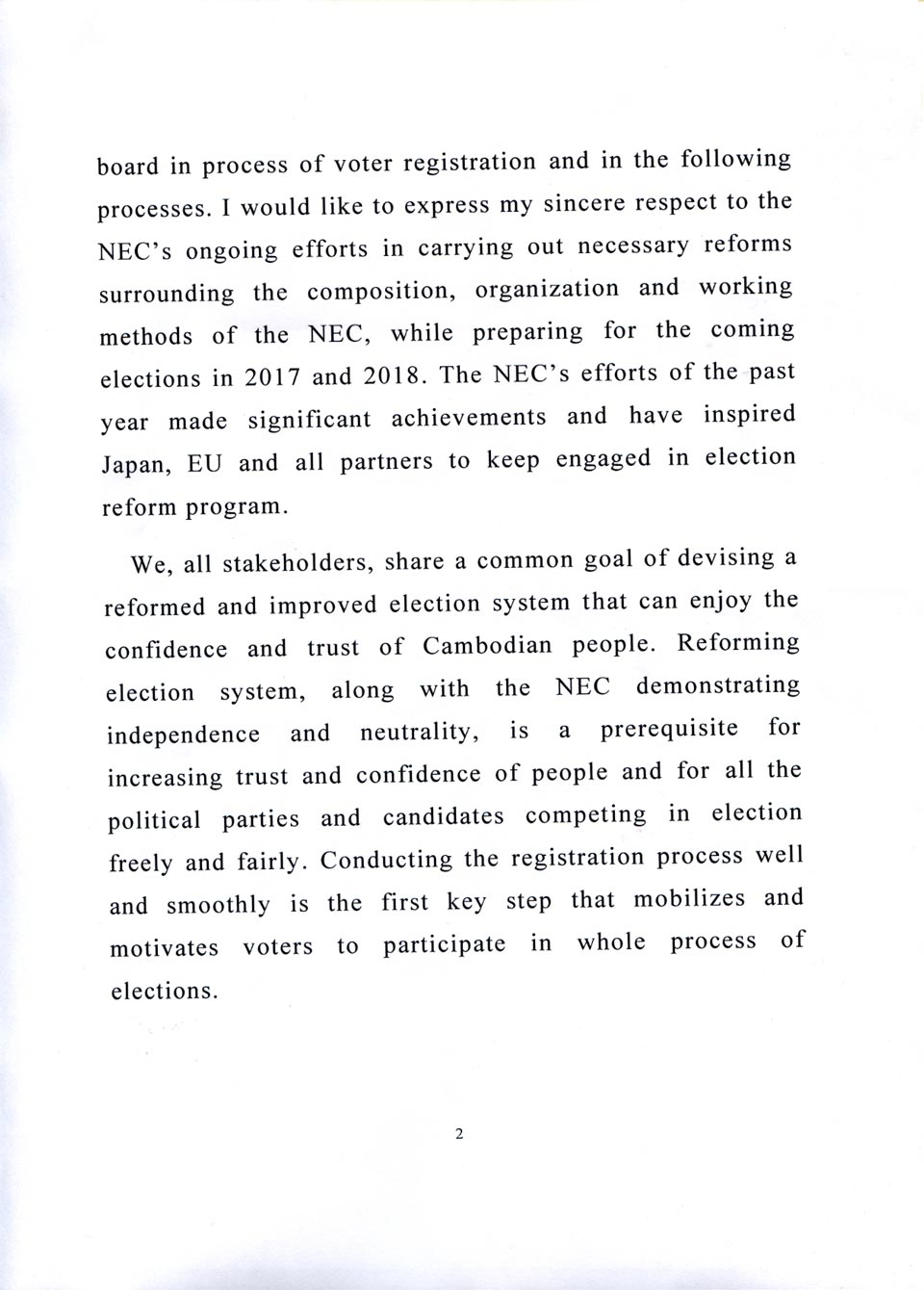 board in process of voter registration and in the following processes. I would like to express my sincere respect to the NEC's ongoing efforts in carrying out necessary reforms surrounding the composition, organization and working methods of the NEC, while preparing for the coming elections in 2017 and 2018. The NEC's efforts of the past year made significant achievements and have inspired Japan, EU and all partners to keep engaged in election reform program.

We, all stakeholders, share a common goal of devising a reformed and improved election system that can enjoy the confidence and trust of Cambodian people. Reforming election system, along with the NEC demonstrating independence and neutrality, is a prerequisite for increasing trust and confidence of people and for all the political parties and candidates competing in election freely and fairly. Conducting the registration process well and smoothly is the first key step that mobilizes and motivates voters to participate in whole process of elections.

2